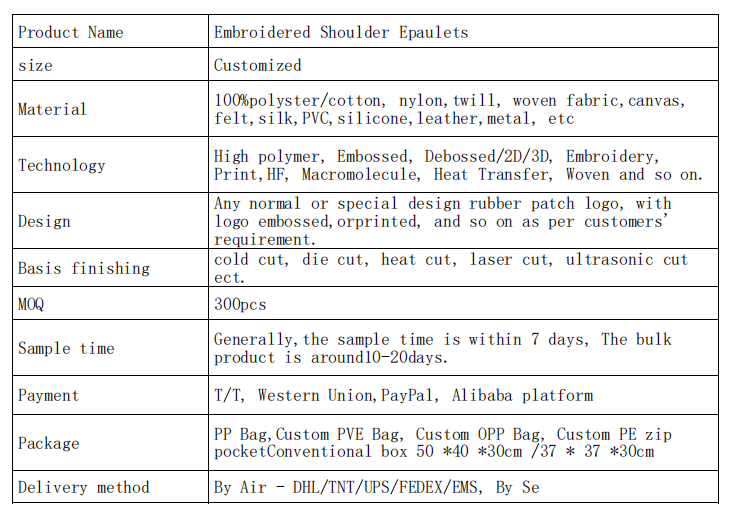 | Product Name | Embroidered Shoulder Epaulets |
|---|---|
| size | Customized |
| Material | 100%polyster/cotton, nylon,twill, woven fabric,canvas, felt,silk,PVC,silicone,leather,metal, etc |
| Technology | High polymer, Embossed, Debossed/2D/3D, Embroidery, Print,HF, Macromolecule, Heat Transfer, Woven and so on. |
| Design | Any normal or special design rubber patch logo, with logo embossed,orprinted, and so on as per customers' requirement. |
| Basis finishing | cold cut, die cut, heat cut, laser cut, ultrasonic cut ect. |
| MOQ | 300pcs |
| Sample time | Generally,the sample time is within 7 days, The bulk product is around10-20days. |
| Payment | T/T, Western Union,PayPal, Alibaba platform |
| Package | PP Bag,Custom PVE Bag, Custom OPP Bag, Custom PE zip pocketConventional box 50 *40 *30cm /37 * 37 *30cm |
| Delivery method | By Air - DHL/TNT/UPS/FEDEX/EMS, By Se |